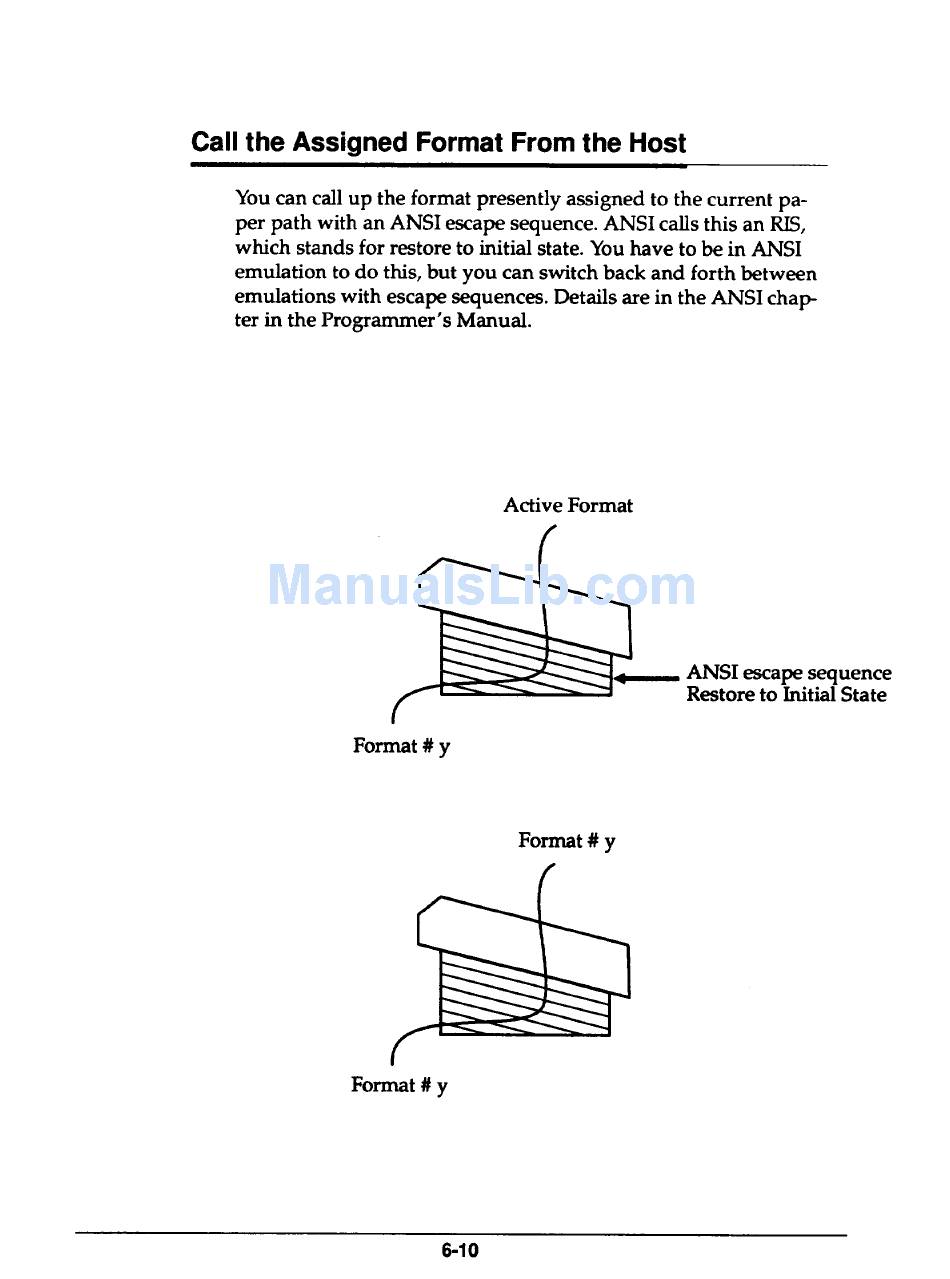 Call the Assigned Format From the Host

You can call up the format presently assigned to the current paper path with an ANSI escape sequence. ANSI calls this an RIS, which stands for restore to initial state. You have to be in ANSI emulation to do this, but you can switch back and forth between emulations with escape sequences. Details are in the ANSI chapter in the Programmer's Manual.

Active Format

ManualsLib.com

ANSI escape sequence
Restore to Initial State

Format # y

Format # y

Format # y

6-10